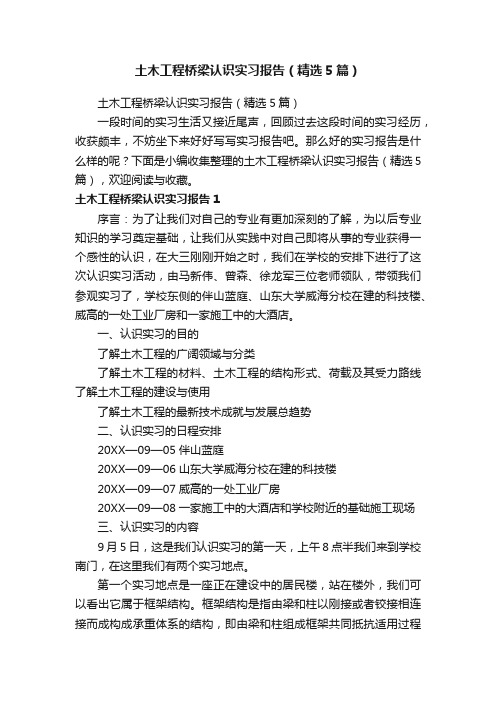 土木工程桥梁认识实习报告（精选5篇）

土木工程桥梁认识实习报告（精选5篇）

一段时间的实习生活又接近尾声，回顾过去这段时间的实习经历，收获颇丰，不妨坐下来好好写写实习报告吧。那么好的实习报告是什么样的呢？下面是小编收集整理的土木工程桥梁认识实习报告（精选5篇），欢迎阅读与收藏。

土木工程桥梁认识实习报告1

序言：为了让我们对自己的专业有更加深刻的了解，为以后专业知识的学习奠定基础，让我们从实践中对自己即将从事的专业获得一个感性的认识，在大三刚刚开始之时，我们在学校的安排下进行了这次认识实习活动，由马新伟、曾森、徐龙军三位老师领队，带领我们参观实习了，学校东侧的伴山蓝庭、山东大学威海分校在建的科技楼、威高的一处工业厂房和一家施工中的大酒店。

一、认识实习的目的

了解土木工程的广阔领域与分类

了解土木工程的材料、土木工程的结构形式、荷载及其受力路线了解土木工程的建设与使用

了解土木工程的最新技术成就与发展总趋势

二、认识实习的日程安排

20XX—09—05 伴山蓝庭

20XX—09—06 山东大学威海分校在建的科技楼

20XX—09—07 威高的一处工业厂房

20XX—09—08 一家施工中的大酒店和学校附近的基础施工现场

三、认识实习的内容

9月5日，这是我们认识实习的第一天，上午8点半我们来到学校南门，在这里我们有两个实习地点。

第一个实习地点是一座正在建设中的居民楼，站在楼外，我们可以看出它属于框架结构。框架结构是指由梁和柱以刚接或者铰接相连接而成构成承重体系的结构，即由梁和柱组成框架共同抵抗适用过程